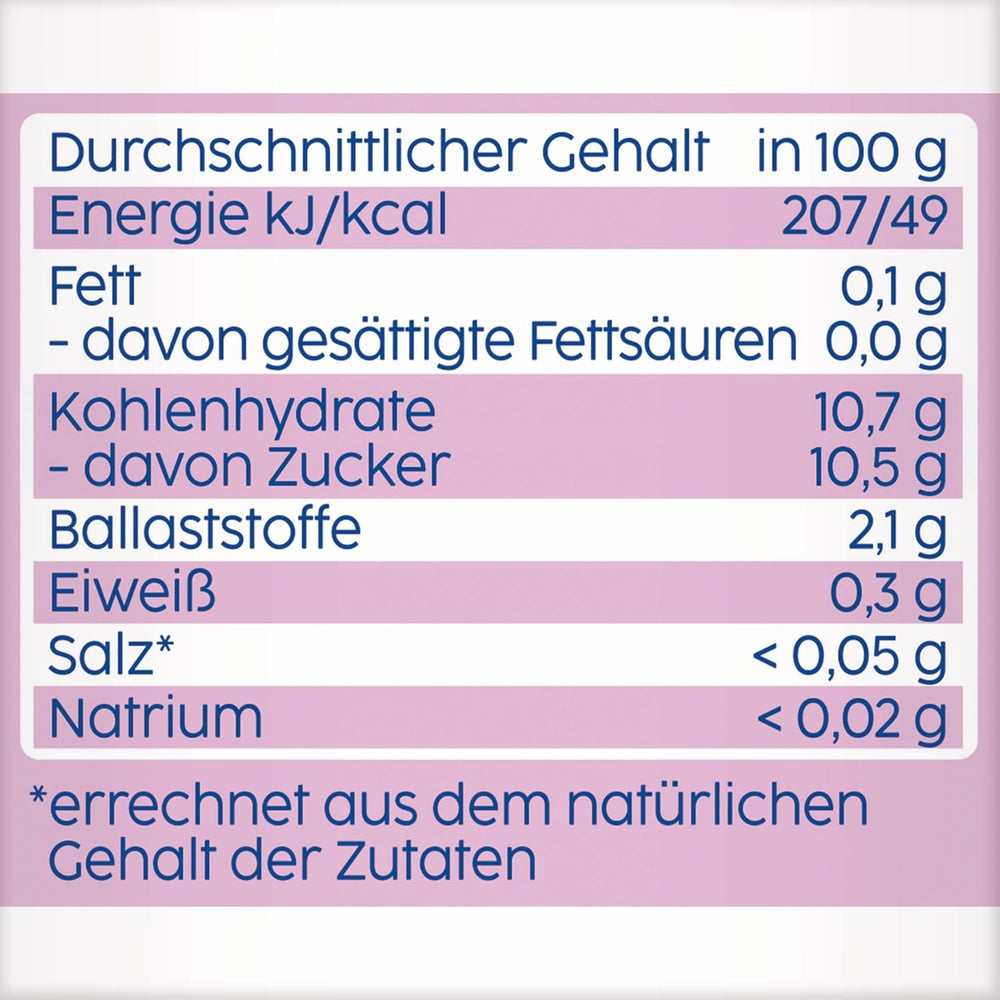 | Durchschnittlicher Gehalt | in 100 g |
|---|---|
| Energie kJ/kcal | 207/49 |
| Fett | 0,1 g |
| - davon gesättigte Fettsäuren | 0,0 g |
| Kohlenhydrate | 10,7 g |
| - davon Zucker | 10,5 g |
| Ballaststoffe | 2,1 g |
| Eiweiß | 0,3 g |
| Salz* | < 0,05 g |
| Natrium | < 0,02 g |

*errechnet aus dem natürlichen Gehalt der Zutaten